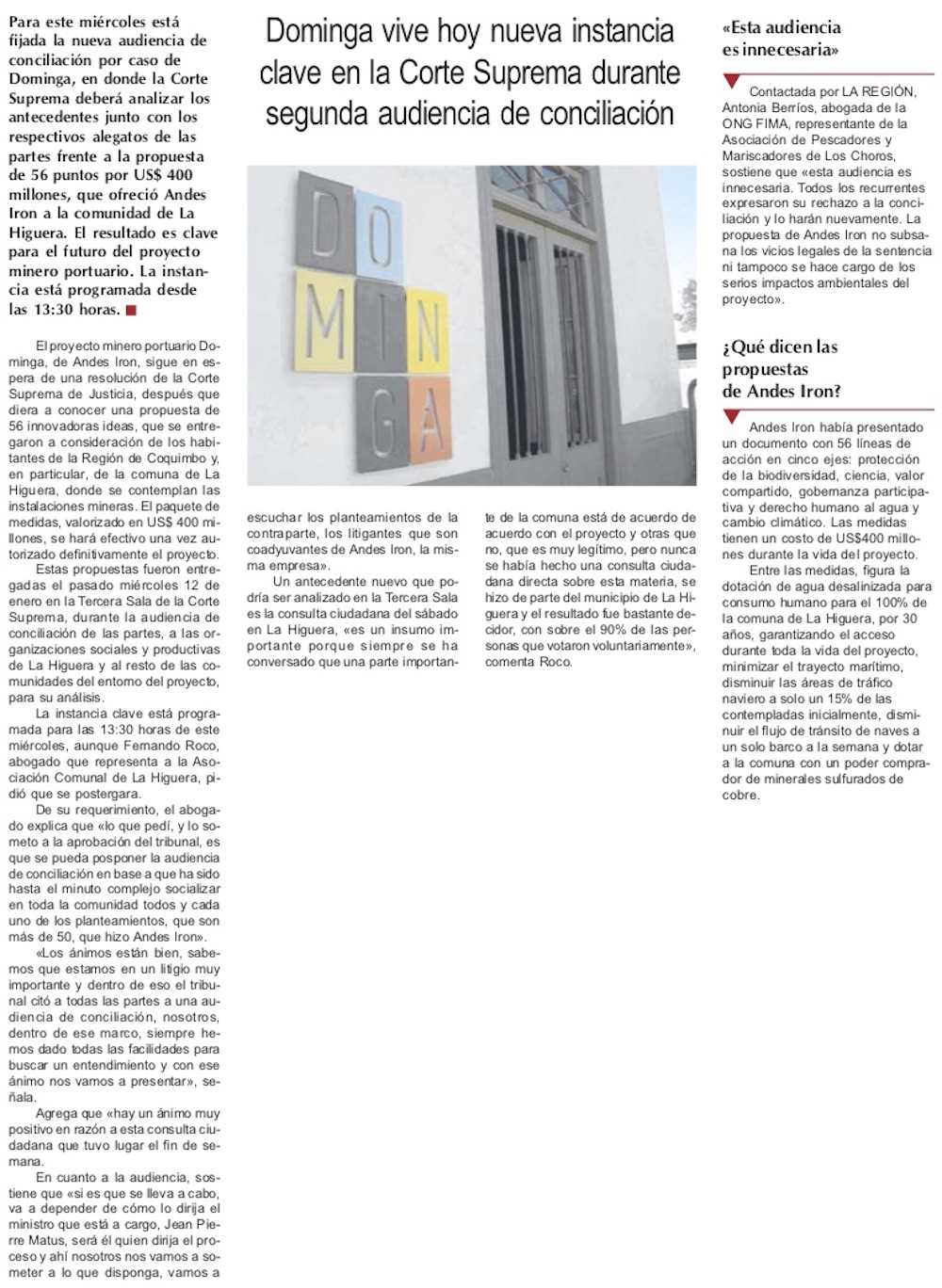 Dominga vive hoy nueva instancia clave en la Corte Suprema durante segunda audiencia de conciliación

Para este miércoles está fijada la nueva audiencia de conciliación por caso de Dominga, en donde la Corte Suprema deberá analizar los antecedentes junto con los respectivos alegatos de las partes frente a la propuesta de 56 puntos por US$ 400 millones, que ofreció Andes Iron a la comunidad de La Higuera. El resultado es clave para el futuro del proyecto minero portuario. La instancia está programada desde las 13:30 horas.

El proyecto minero portuario Dominga, de Andes Iron, sigue en espera de una resolución de la Corte Suprema de Justicia, después que diera a conocer una propuesta de 56 innovadoras ideas, que se entregaron a consideración de los habitantes de la Región de Coquimbo y, en particular, de la comuna de La Higuera, donde se contemplan las instalaciones mineras. El paquete de medidas, valorizado en US$ 400 millones, se hará efectivo una vez autorizado definitivamente el proyecto.

Estas propuestas fueron entregadas el pasado miércoles 12 de enero en la Tercera Sala de la Corte Suprema, durante la audiencia de conciliación de las partes, a las organizaciones sociales y productivas de La Higuera y al resto de las comunidades del entorno del proyecto, para su análisis.

La instancia clave está programada para las 13:30 horas de este miércoles, aunque Fernando Roco, abogado que representa a la Asociación Comunal de La Higuera, pidió que se postergara.

De su requerimiento, el abogado explica que «lo que pedí, y lo someto a la aprobación del tribunal, es que se pueda posponer la audiencia de conciliación en base a que ha sido hasta el minuto complejo socializar en toda la comunidad todos y cada uno de los planteamientos, que son más de 50, que hizo Andes Iron».

«Los ánimos están bien, sabemos que estamos en un litigio muy importante y dentro de eso el tribunal citó a todas las partes a una audiencia de conciliación, nosotros, dentro de ese marco, siempre hemos dado todas las facilidades para buscar un entendimiento y con ese ánimo nos vamos a presentar», señala.

Agrega que «hay un ánimo muy positivo en razón a esta consulta ciudadana que tuvo lugar el fin de semana.

En cuanto a la audiencia, sostiene que «si es que se lleva a cabo, va a depender de cómo lo dirija el ministro que está a cargo, Jean Pierre Matus, será él quien dirija el proceso y ahí nosotros nos vamos a someter a lo que disponga, vamos a escuchar los planteamientos de la contraparte, los litigantes que son coadyuvantes de Andes Iron, la misma empresa».

Un antecedente nuevo que podría ser analizado en la Tercera Sala es la consulta ciudadana del sábado en La Higuera, «es un insumo importante porque siempre se ha conversado que una parte importante de la comuna está de acuerdo de acuerdo con el proyecto y otras que no, que es muy legítimo, pero nunca se había hecho una consulta ciudadana directa sobre esta materia, se hizo de parte del municipio de La Higuera y el resultado fue bastante decidor, con sobre el 90% de las personas que votaron voluntariamente», comenta Roco.

DO
MIN
GA

«Esta audiencia es innecesaria»

Contactada por LA REGIÓN, Antonia Berríos, abogada de la ONG FIMA, representante de la Asociación de Pescadores y Mariscadores de Los Choros, sostiene que «esta audiencia es innecesaria. Todos los recurrentes expresaron su rechazo a la conciliación y lo harán nuevamente. La propuesta de Andes Iron no subsana los vicios legales de la sentencia ni tampoco se hace cargo de los serios impactos ambientales del proyecto».

¿Qué dicen las propuestas de Andes Iron?

Andes Iron había presentado un documento con 56 líneas de acción en cinco ejes: protección de la biodiversidad, ciencia, valor compartido, gobernanza participativa y derecho humano al agua y cambio climático. Las medidas tienen un costo de US$400 millones durante la vida del proyecto.

Entre las medidas, figura la dotación de agua desalinizada para consumo humano para el 100% de la comuna de La Higuera, por 30 años, garantizando el acceso durante toda la vida del proyecto, minimizar el trayecto marítimo, disminuir las áreas de tráfico naviero a solo un 15% de las contempladas inicialmente, disminuir el flujo de tránsito de naves a un solo barco a la semana y dotar a la comuna con un poder comprador de minerales sulfurados de cobre.